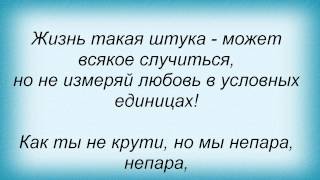 Жизнь такая штука - может всякое случиться,
но не измеряй любовь в условных единицах!

Как ты не крути, но мы непара,
непара,